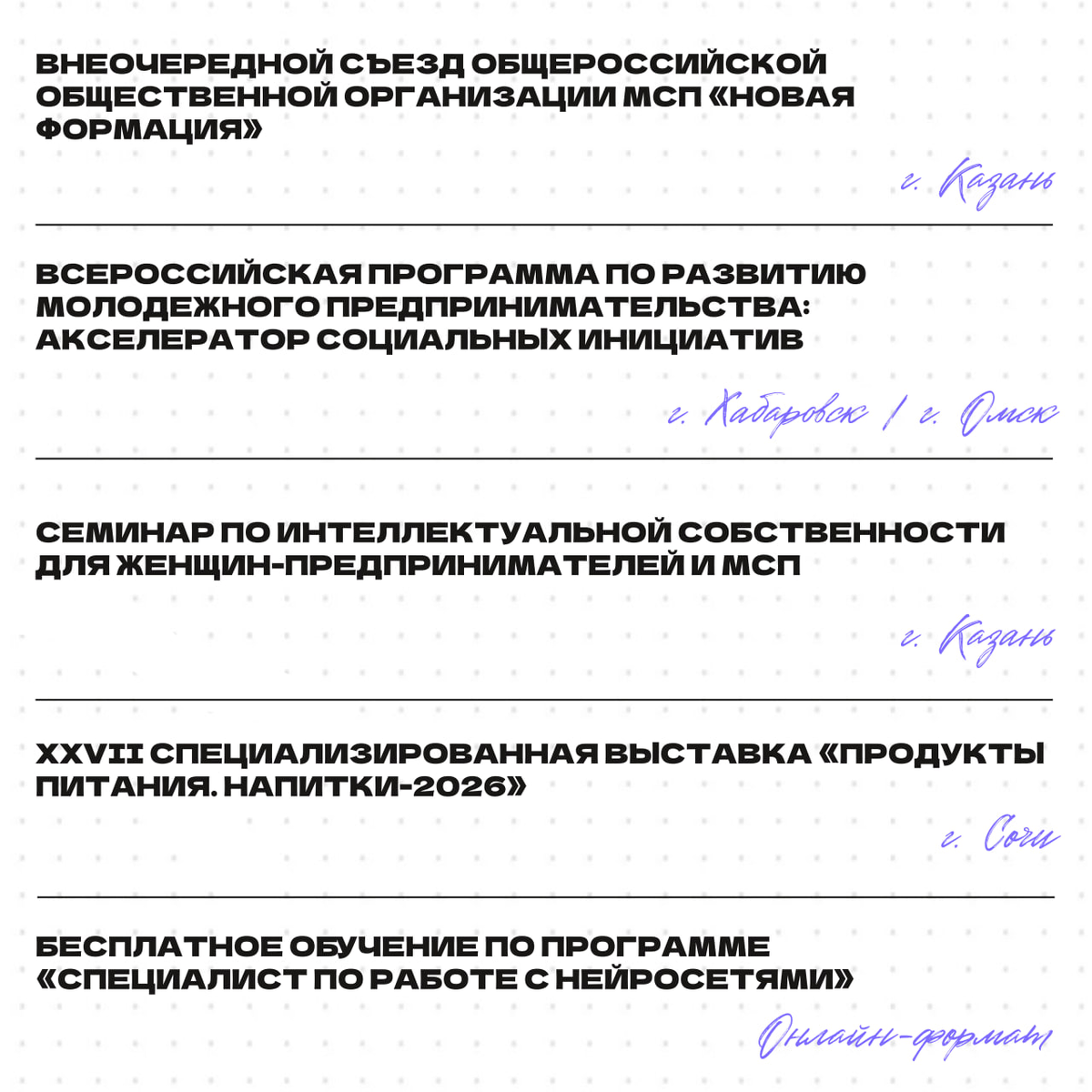 ВНЕОЧЕРЕДНОЙ СЪЕЗД ОБЩЕРОССИЙСКОЙ ОБЩЕСТВЕННОЙ ОРГАНИЗАЦИИ МСП «НОВАЯ ФОРМАЦИЯ»

г. Казань

ВСЕРОССИЙСКАЯ ПРОГРАММА ПО РАЗВИТИЮ МОЛОДЕЖНОГО ПРЕДПРИНИМАТЕЛЬСТВА: АКСЕЛЕРАТОР СОЦИАЛЬНЫХ ИНИЦИАТИВ

г. Хабаровск / г. Омск

СЕМИНАР ПО ИНТЕЛЛЕКТУАЛЬНОЙ СОБСТВЕННОСТИ ДЛЯ ЖЕНЩИН-ПРЕДПРИНИМАТЕЛЕЙ И МСП

г. Казань

XXVII СПЕЦИАЛИЗИРОВАННАЯ ВЫСТАВКА «ПРОДУКТЫ ПИТАНИЯ. НАПИТКИ-2026»

г. Сочи

БЕСПЛАТНОЕ ОБУЧЕНИЕ ПО ПРОГРАММЕ «СПЕЦИАЛИСТ ПО РАБОТЕ С НЕЙРОСЕТЯМИ»

Онлайн-формат